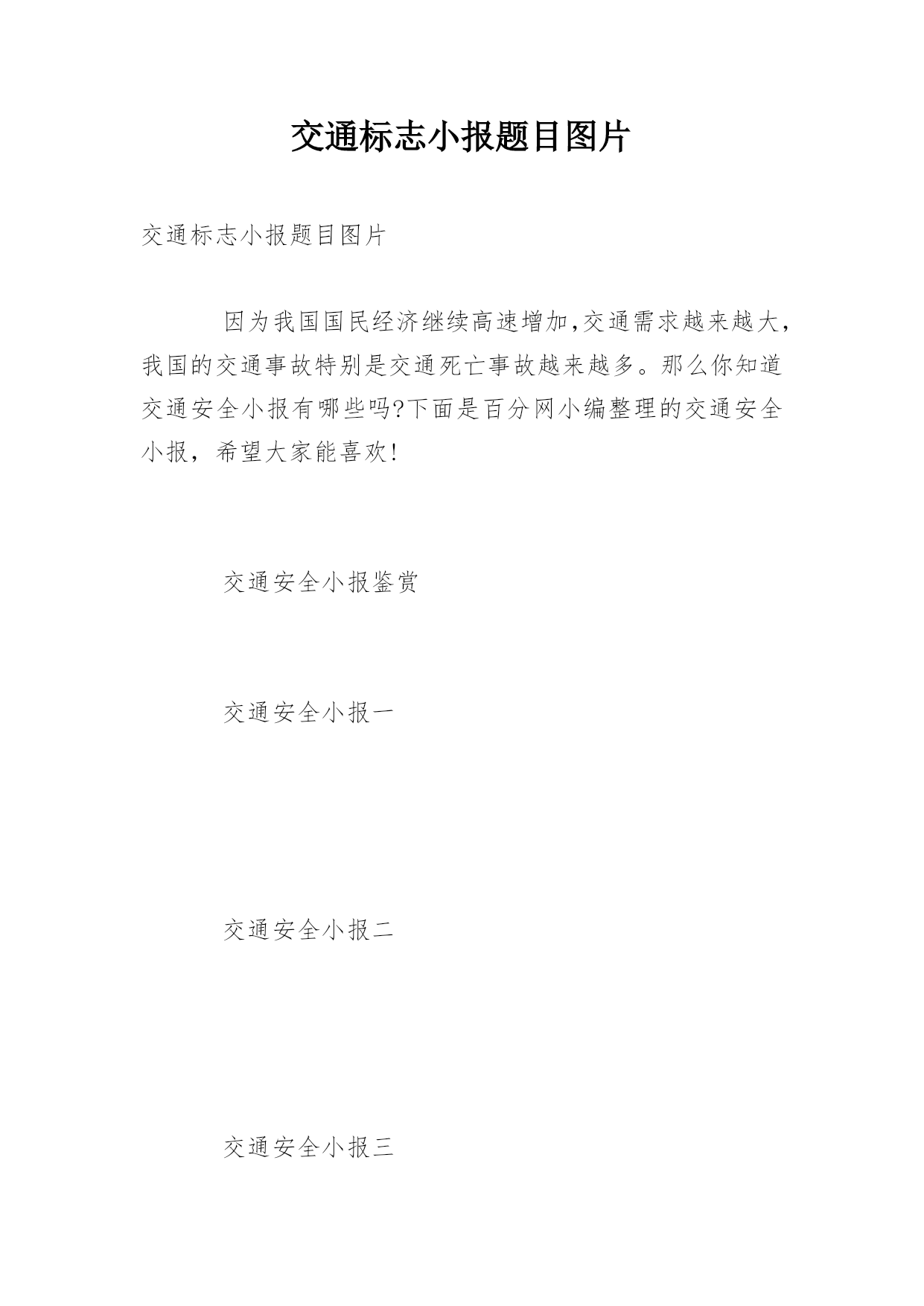 交通标志小报题目图片

交通标志小报题目图片

因为我国国民经济继续高速增加,交通需求越来越大,我国的交通事故特别是交通死亡事故越来越多。那么你知道交通安全小报有哪些吗?下面是百分网小编整理的交通安全小报，希望大家能喜欢!

交通安全小报鉴赏

交通安全小报一

交通安全小报二

交通安全小报三